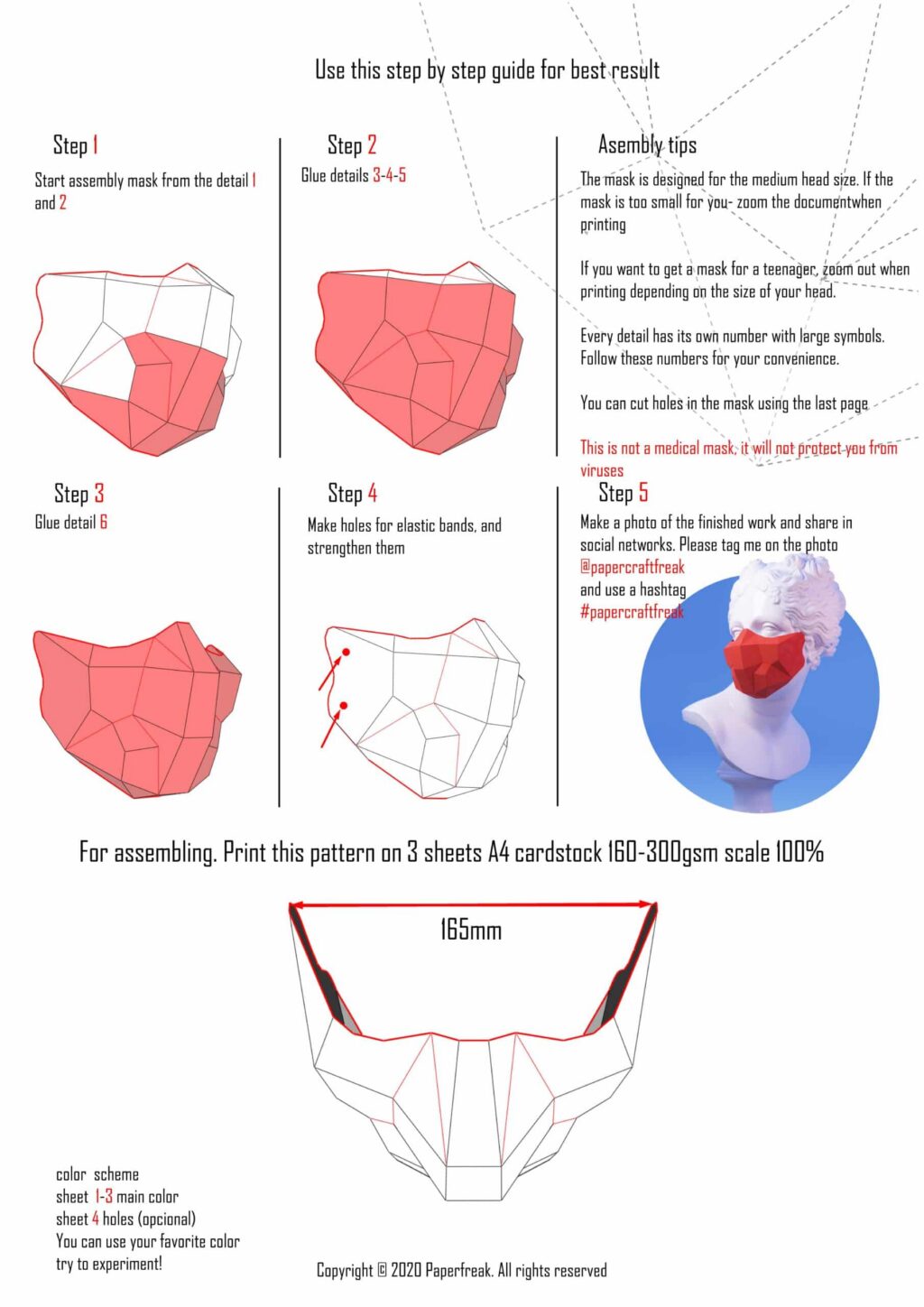 Use this step by step guide for best result

Step 1

Start assembly mask from the detail 1 and 2

Step 2

Glue details 3-4-5

Asembly tips

The mask is designed for the medium head size. If the mask is too small for you- zoom the documentwhen printing

If you want to get a mask for a teenager, zoom out when printing depending on the size of your head.

Every detail has its own number with large symbols. Follow these numbers for your convenience.

You can cut holes in the mask using the last page

This is not a medical mask, it will not protect you from viruses

Step 3

Glue detail 6

Step 4

Make holes for elastic bands, and strengthen them

Step 5

Make a photo of the finished work and share in social networks. Please tag me on the photo @papercraftfreak and use a hashtag #papercraftfreak

For assembling. Print this pattern on 3 sheets A4 cardstock 160-300gsm scale 100%

165mm

color scheme
sheet 1-3 main color
sheet 4 holes (opcional)
You can use your favorite color
try to experiment!

Copyright © 2020 Paperfreak. All rights reserved